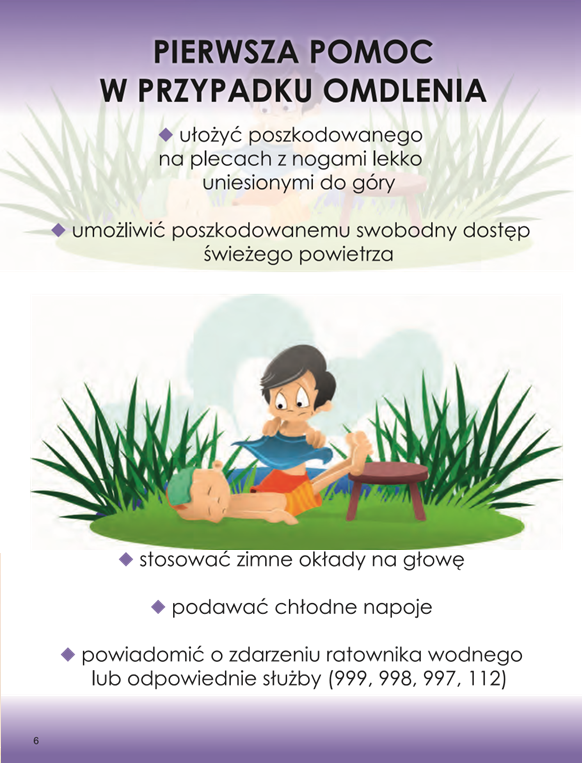 PIERWSZA POMOC
W PRZYPADKU OMDLENIA

◆ ułożyć poszkodowanego na plecach z nogami lekko uniesionymi do góry

◆ umożliwić poszkodowanemu swobodny dostęp świeżego powietrza

◆ stosować zimne okłady na głowę

◆ podawać chłodne napoje

◆ powiadomić o zdarzeniu ratownika wodnego lub odpowiednie służby (999, 998, 997, 112)

6